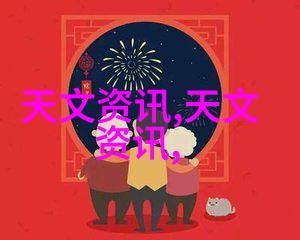 天文资讯,天文资讯,